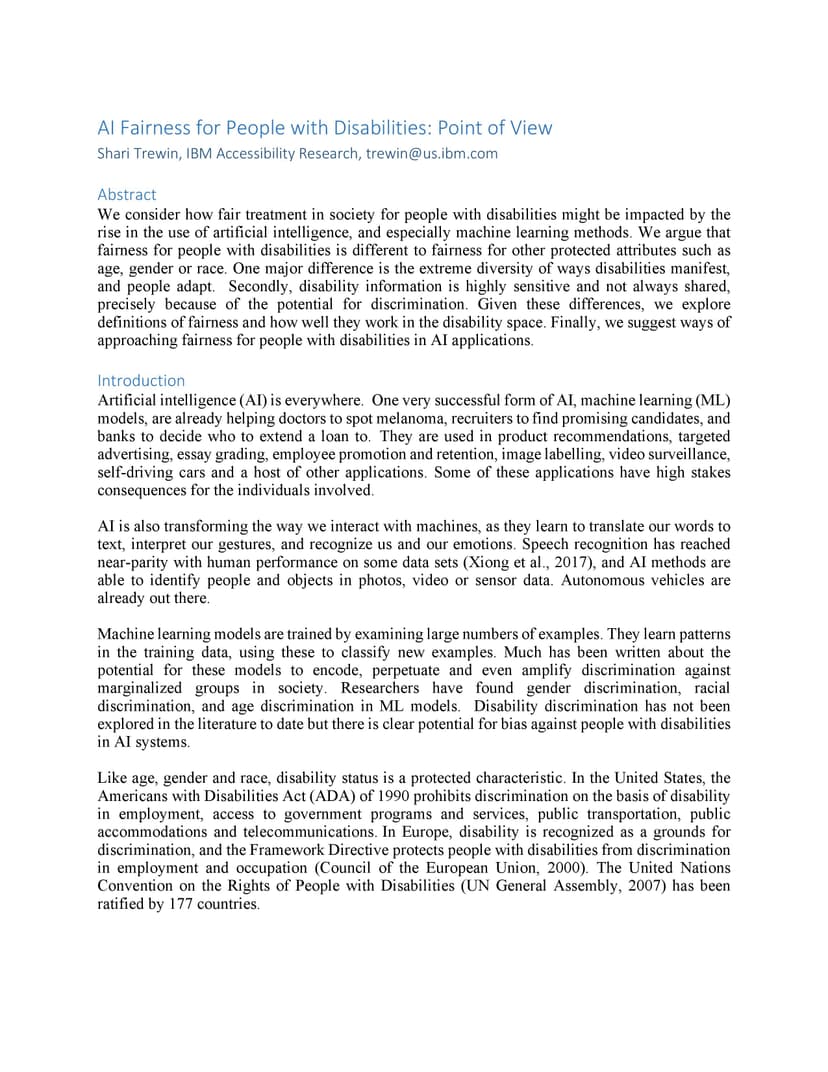 AI Fairness for People with Disabilities: Point of View
Shari Trewin, IBM Accessibility Research, trewin@us.ibm.com

Abstract
We consider how fair treatment in society for people with disabilities might be impacted by the rise in the use of artificial intelligence, and especially machine learning methods. We argue that fairness for people with disabilities is different to fairness for other protected attributes such as age, gender or race. One major difference is the extreme diversity of ways disabilities manifest, and people adapt. Secondly, disability information is highly sensitive and not always shared, precisely because of the potential for discrimination. Given these differences, we explore definitions of fairness and how well they work in the disability space. Finally, we suggest ways of approaching fairness for people with disabilities in AI applications.

Introduction
Artificial intelligence (AI) is everywhere. One very successful form of AI, machine learning (ML) models, are already helping doctors to spot melanoma, recruiters to find promising candidates, and banks to decide who to extend a loan to. They are used in product recommendations, targeted advertising, essay grading, employee promotion and retention, image labelling, video surveillance, self-driving cars and a host of other applications. Some of these applications have high stakes consequences for the individuals involved.

AI is also transforming the way we interact with machines, as they learn to translate our words to text, interpret our gestures, and recognize us and our emotions. Speech recognition has reached near-parity with human performance on some data sets (Xiong et al., 2017), and AI methods are able to identify people and objects in photos, video or sensor data. Autonomous vehicles are already out there.

Machine learning models are trained by examining large numbers of examples. They learn patterns in the training data, using these to classify new examples. Much has been written about the potential for these models to encode, perpetuate and even amplify discrimination against marginalized groups in society. Researchers have found gender discrimination, racial discrimination, and age discrimination in ML models. Disability discrimination has not been explored in the literature to date but there is clear potential for bias against people with disabilities in AI systems.

Like age, gender and race, disability status is a protected characteristic. In the United States, the Americans with Disabilities Act (ADA) of 1990 prohibits discrimination on the basis of disability in employment, access to government programs and services, public transportation, public accommodations and telecommunications. In Europe, disability is recognized as a grounds for discrimination, and the Framework Directive protects people with disabilities from discrimination in employment and occupation (Council of the European Union, 2000). The United Nations Convention on the Rights of People with Disabilities (UN General Assembly, 2007) has been ratified by 177 countries.